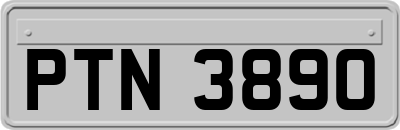 PTN 3890